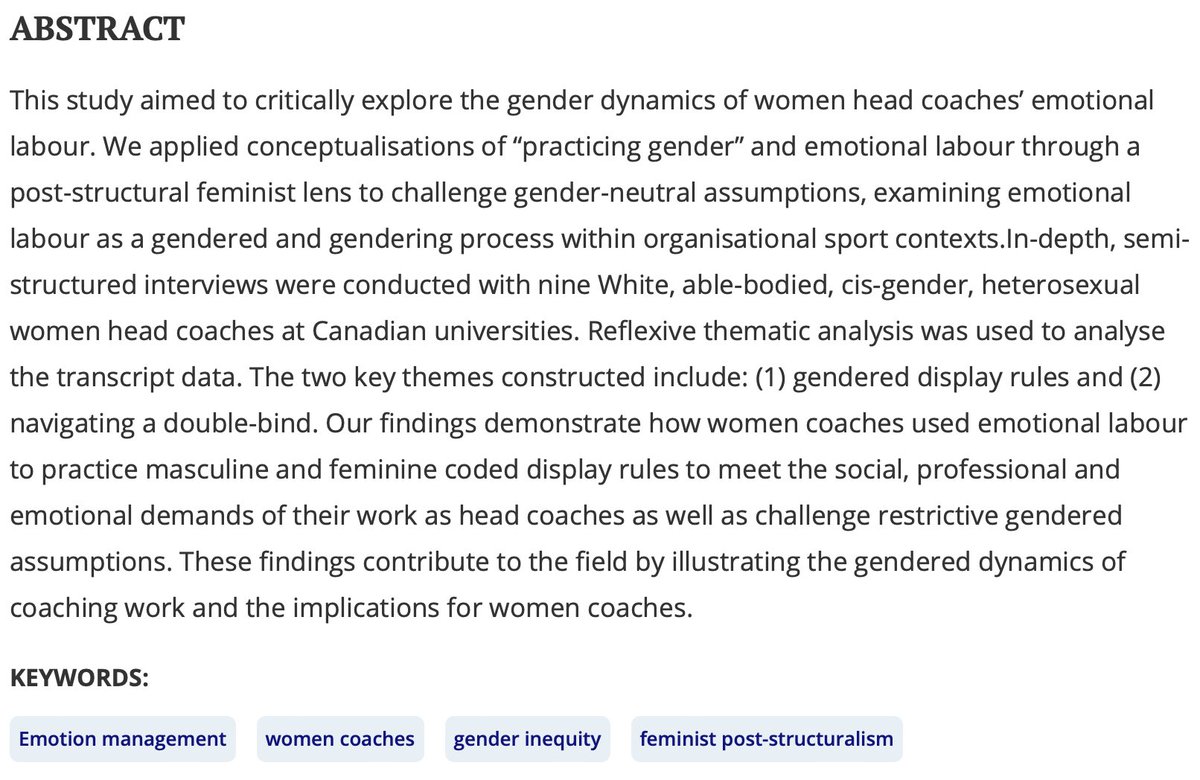 ABSTRACT

This study aimed to critically explore the gender dynamics of women head coaches' emotional labour. We applied conceptualisations of "practicing gender" and emotional labour through a post-structural feminist lens to challenge gender-neutral assumptions, examining emotional labour as a gendered and gendering process within organisational sport contexts.In-depth, semi-structured interviews were conducted with nine White, able-bodied, cis-gender, heterosexual women head coaches at Canadian universities. Reflexive thematic analysis was used to analyse the transcript data. The two key themes constructed include: (1) gendered display rules and (2) navigating a double-bind. Our findings demonstrate how women coaches used emotional labour to practice masculine and feminine coded display rules to meet the social, professional and emotional demands of their work as head coaches as well as challenge restrictive gendered assumptions. These findings contribute to the field by illustrating the gendered dynamics of coaching work and the implications for women coaches.

KEYWORDS:

Emotion management
women coaches
gender inequity
feminist post-structuralism